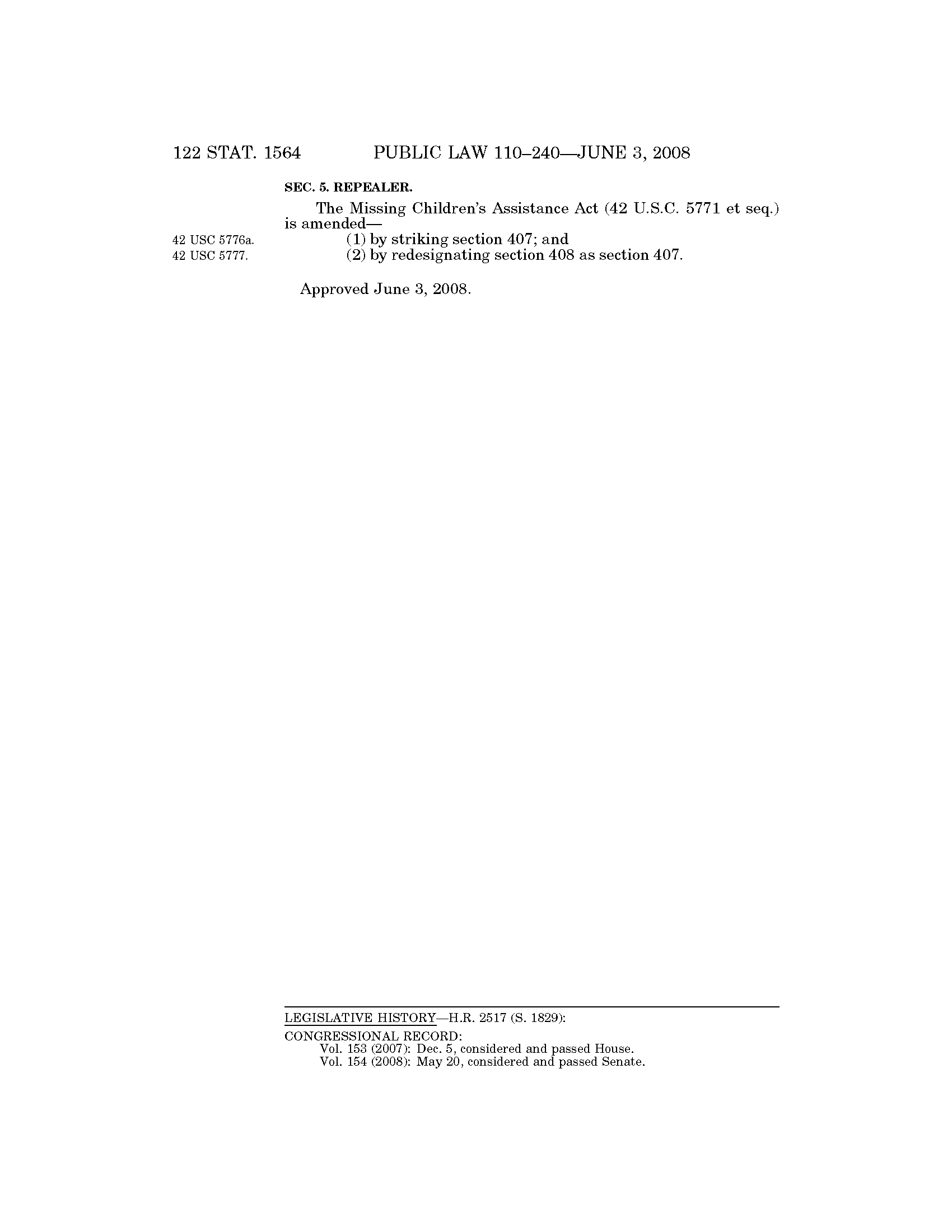 122 STAT. 1564 PUBLIC LAW 110–240—JUNE 3, 2008

SEC. 5. REPEALER.

The Missing Children's Assistance Act (42 U.S.C. 5771 et seq.) is amended—

42 USC 5776a.
(1) by striking section 407; and

42 USC 5777.
(2) by redesignating section 408 as section 407.

Approved June 3, 2008.

LEGISLATIVE HISTORY—H.R. 2517 (S. 1829):

CONGRESSIONAL RECORD:
Vol. 153 (2007): Dec. 5, considered and passed House.
Vol. 154 (2008): May 20, considered and passed Senate.